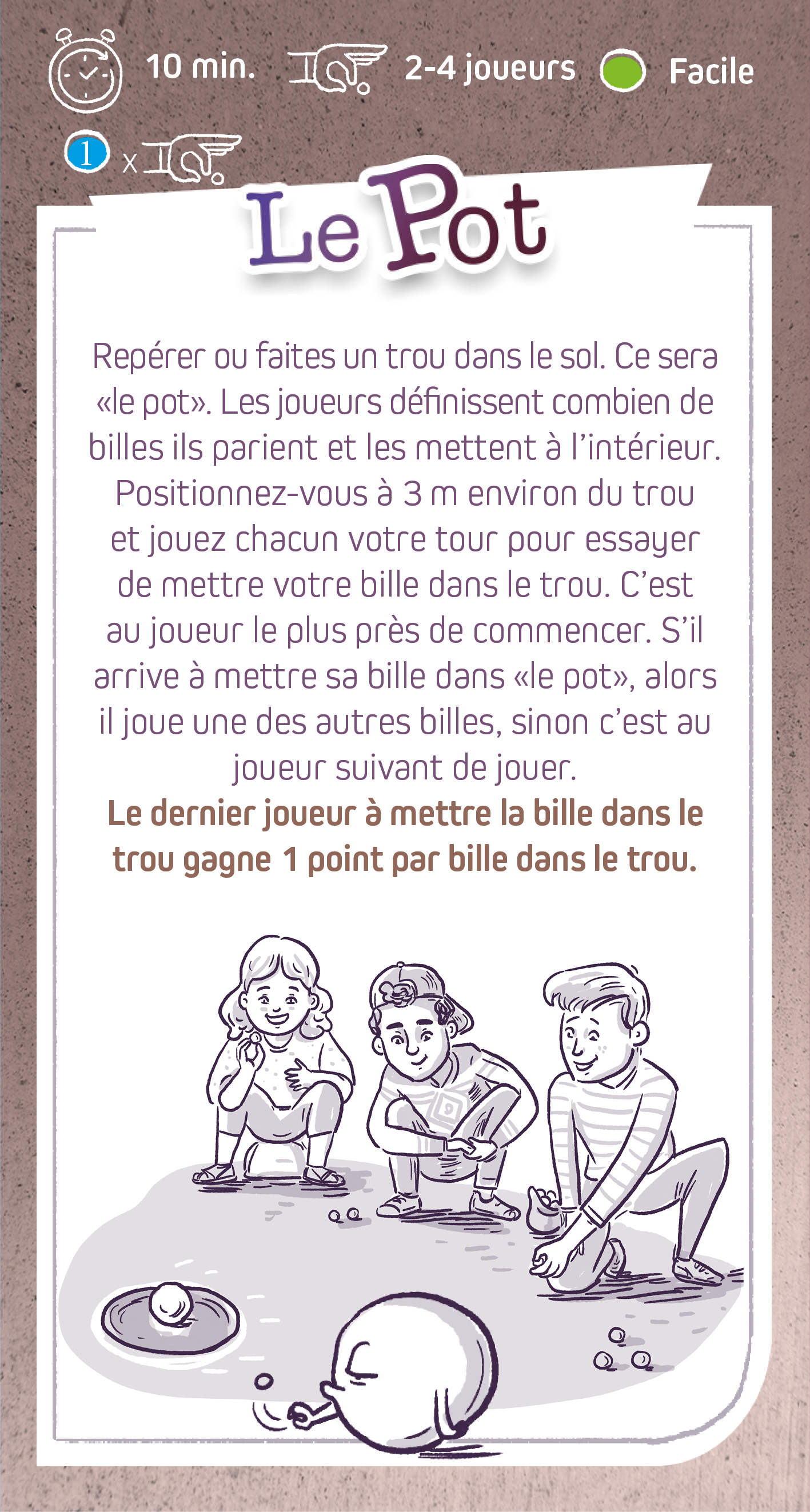 10 min. 2-4 joueurs Facile

1 x

Le Pot

Repérer ou faites un trou dans le sol. Ce sera «le pot». Les joueurs définissent combien de billes ils parient et les mettent à l'intérieur. Positionnez-vous à 3 m environ du trou et jouez chacun votre tour pour essayer de mettre votre bille dans le trou. C'est au joueur le plus près de commencer. S'il arrive à mettre sa bille dans «le pot», alors il joue une des autres billes, sinon c'est au joueur suivant de jouer.

Le dernier joueur à mettre la bille dans le trou gagne 1 point par bille dans le trou.